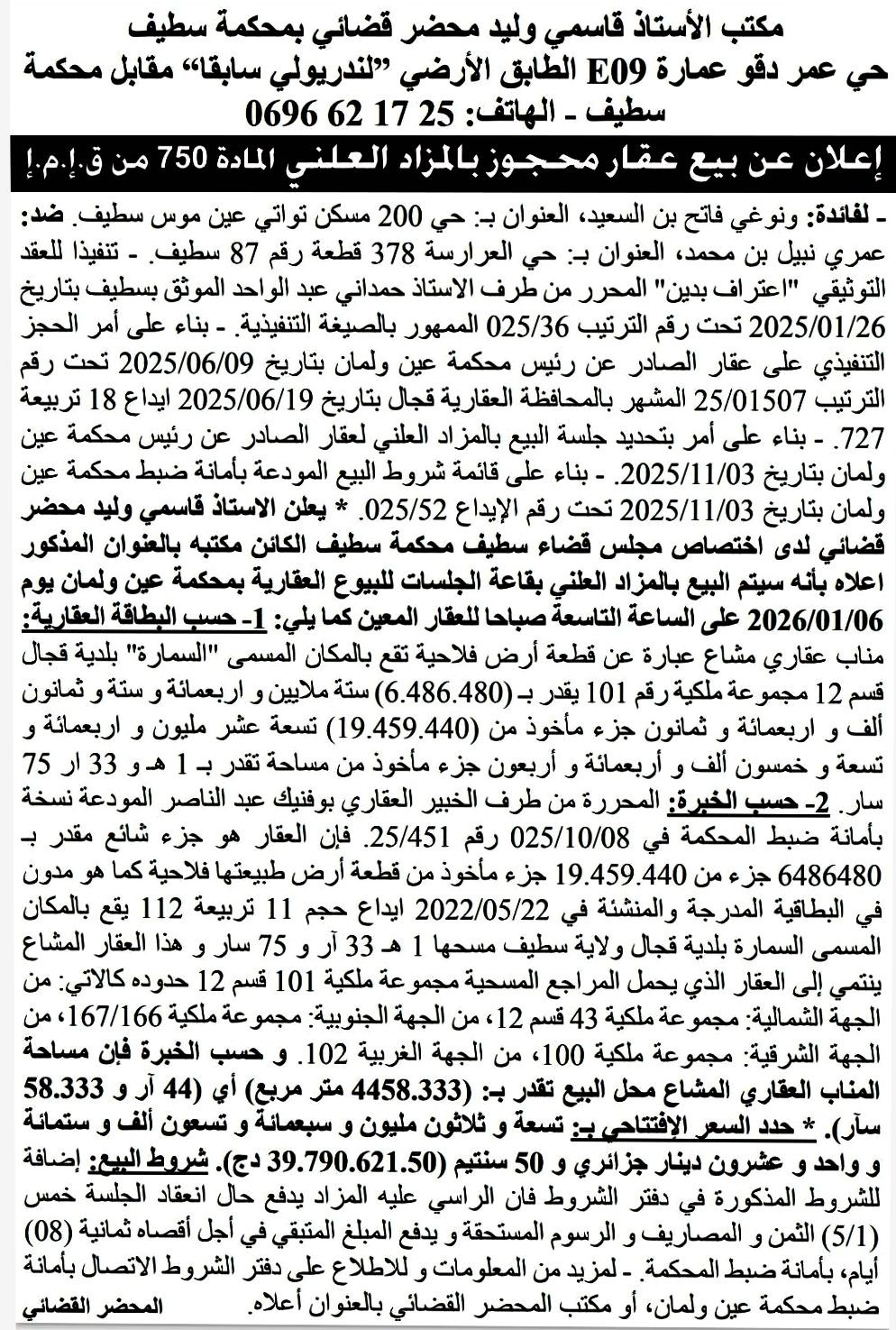 مكتب الأستاذ قاسمي وليد محضر قضائي بمحكمة سطيف
حي عمر دقو عمارة E09 الطابق الأرضي "لندريولي سابقا" مقابل محكمة سطيف - الهاتف: 25 17 62 0696

إعلان عن بيع عقار محجوز بالمزاد العلني المادة 750 من ق.إ.م.إ

- لفائدة: ونوغي فاتح بن السعيد، العنوان بـ: حي 200 مسكن تواتي عين موس سطيف. ضد: عمري نبيل بن محمد، العنوان بـ: حي العرارسة 378 قطعة رقم 87 سطيف. - تنفيذا للعقد التوثيقي "اعتراف بدين" المحرر من طرف الاستاذ حمداني عبد الواحد الموثق بسطيف بتاريخ 2025/01/26 تحت رقم الترتيب 025/36 الممهور بالصيغة التنفيذية. - بناء على أمر الحجز التنفيذي على عقار الصادر عن رئيس محكمة عين ولمان بتاريخ 2025/06/09 تحت رقم الترتيب 25/01507 المشهر بالمحافظة العقارية قجال بتاريخ 2025/06/19 ايداع 18 تربيعة 727. - بناء على أمر بتحديد جلسة البيع بالمزاد العلني لعقار الصادر عن رئيس محكمة عين ولمان بتاريخ 2025/11/03. - بناء على قائمة شروط البيع المودعة بأمانة ضبط محكمة عين ولمان بتاريخ 2025/11/03 تحت رقم الإيداع 025/52. * يعلن الاستاذ قاسمي وليد محضر قضائي لدى اختصاص مجلس قضاء سطيف محكمة سطيف الكائن مكتبه بالعنوان المذكور اعلاه بأنه سيتم البيع بالمزاد العلني بقاعة الجلسات للبيوع العقارية بمحكمة عين ولمان يوم 2026/01/06 على الساعة التاسعة صباحا للعقار المعين كما يلي: 1- حسب البطاقة العقارية: مناب عقاري مشاع عبارة عن قطعة أرض فلاحية تقع بالمكان المسمى "السمارة" بلدية قجال قسم 12 مجموعة ملكية رقم 101 يقدر بـ (6.486.480) ستة ملايين و اربعمائة و ستة و ثمانون ألف و اربعمائة و ثمانون جزء مأخوذ من (19.459.440) تسعة عشر مليون و اربعمائة و تسعة و خمسون ألف و أربعمائة و أربعون جزء مأخوذ من مساحة تقدر بـ 1 هـ و 33 ار 75 سار. 2- حسب الخبرة: المحررة من طرف الخبير العقاري بوفنيك عبد الناصر المودعة نسخة بأمانة ضبط المحكمة في 025/10/08 رقم 25/451. فإن العقار هو جزء شائع مقدر بـ 6486480 جزء من 19.459.440 جزء مأخوذ من قطعة أرض طبيعتها فلاحية كما هو مدون في البطاقية المدرجة والمنشئة في 2022/05/22 ايداع حجم 11 تربيعة 112 يقع بالمكان المسمى السمارة بلدية قجال ولاية سطيف مسحها 1 هـ 33 آر و 75 سار و هذا العقار المشاع ينتمي إلى العقار الذي يحمل المراجع المسحية مجموعة ملكية 101 قسم 12 حدوده كالاتي: من الجهة الشمالية: مجموعة ملكية 43 قسم 12، من الجهة الجنوبية: مجموعة ملكية 167/166، من الجهة الشرقية: مجموعة ملكية 100، من الجهة الغربية 102. و حسب الخبرة فإن مساحة المناب العقاري المشاع محل البيع تقدر بـ: (4458.333 متر مربع) أي (44 آر و 58.333 سآر). * حدد السعر الإفتتاحي بـ: تسعة و ثلاثون مليون و سبعمائة و تسعون ألف و ستمائة و واحد و عشرون دينار جزائري و 50 سنتيم (39.790.621.50 دج). شروط البيع: إضافة للشروط المذكورة في دفتر الشروط فان الراسي عليه المزاد يدفع حال انعقاد الجلسة خمس (5/1) الثمن و المصاريف و الرسوم المستحقة و يدفع المبلغ المتبقي في أجل أقصاه ثمانية (08) أيام، بأمانة ضبط المحكمة. - لمزيد من المعلومات و للاطلاع على دفتر الشروط الاتصال بأمانة ضبط محكمة عين ولمان، أو مكتب المحضر القضائي بالعنوان أعلاه.

المحضر القضائي